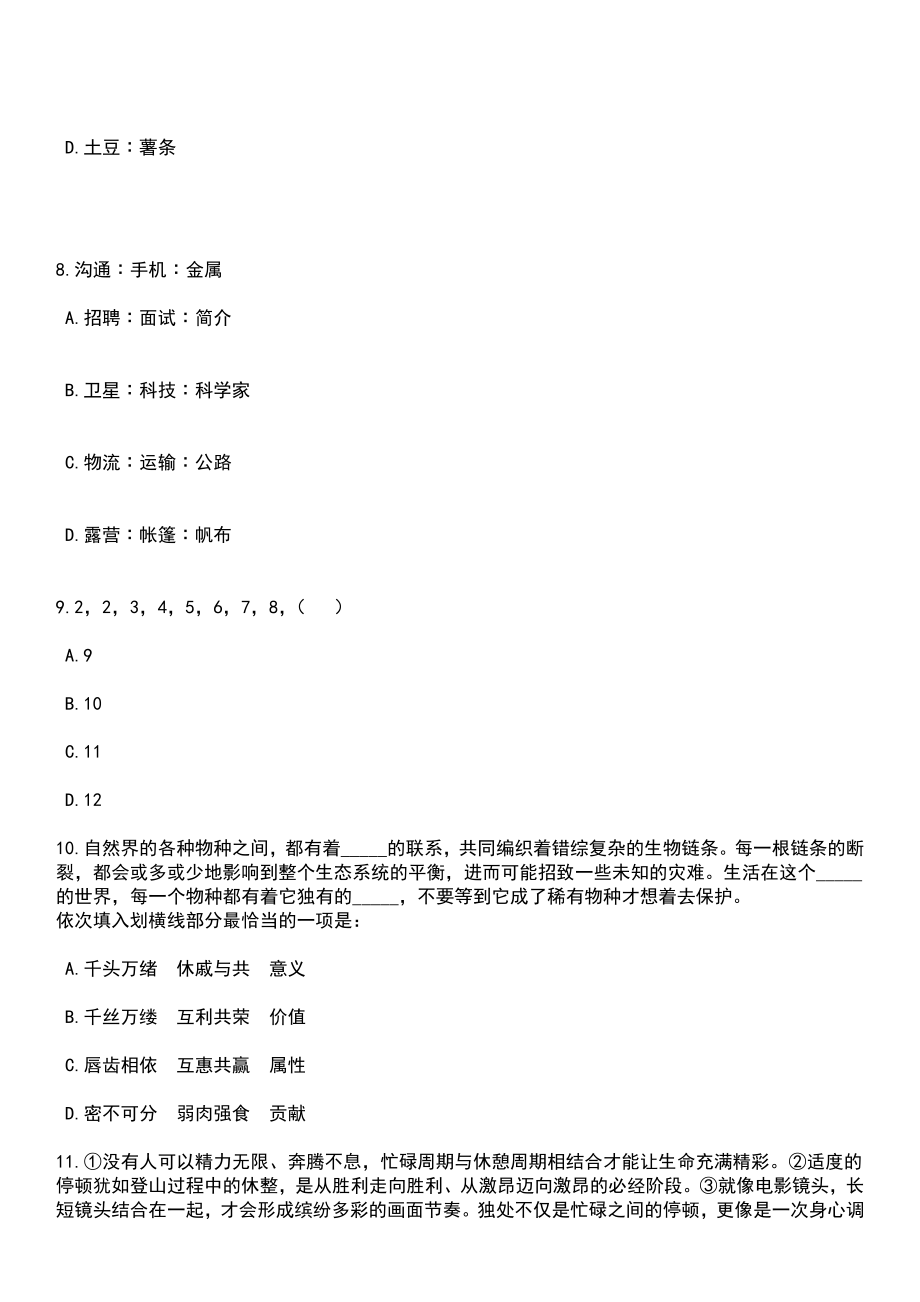 D.土豆：薯条

8.沟通：手机：金属

A.招聘：面试：简介

B.卫星：科技：科学家

C.物流：运输：公路

D.露营：帐篷：帆布

9.2，2，3，4，5，6，7，8，(　)

A.9

B.10

C.11

D.12

10.自然界的各种物种之间，都有着_____的联系，共同编织着错综复杂的生物链条。每一根链条的断裂，都会或多或少地影响到整个生态系统的平衡，进而可能招致一些未知的灾难。生活在这个_____的世界，每一个物种都有着它独有的_____，不要等到它成了稀有物种才想着去保护。
依次填入划横线部分最恰当的一项是：

A.千头万绪　休戚与共　意义

B.千丝万缕　互利共荣　价值

C.唇齿相依　互惠共赢　属性

D.密不可分　弱肉强食　贡献

11.①没有人可以精力无限、奔腾不息，忙碌周期与休憩周期相结合才能让生命充满精彩。②适度的停顿犹如登山过程中的休整，是从胜利走向胜利、从激昂迈向激昂的必经阶段。③就像电影镜头，长短镜头结合在一起，才会形成缤纷多彩的画面节奏。独处不仅是忙碌之间的停顿，更像是一次身心调